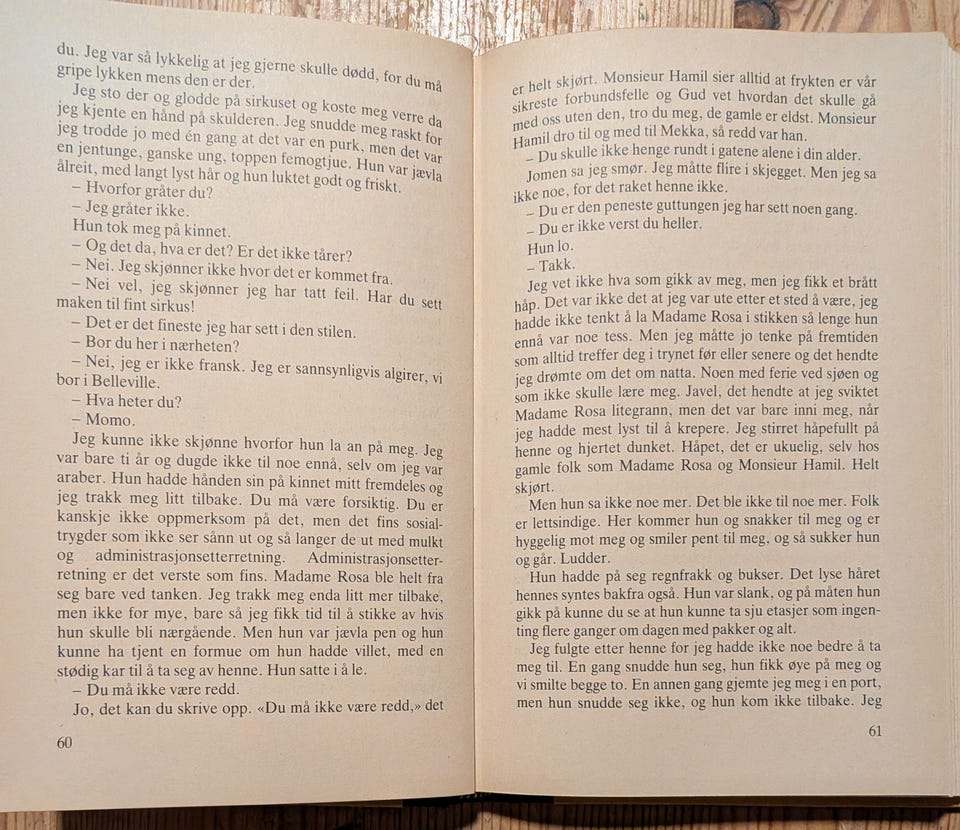 du. Jeg var så lykkelig at jeg gjerne skulle dødd, for du må gripe lykken mens den er der.

Jeg sto der og glodde på sirkuset og koste meg verre da jeg kjente en hånd på skulderen. Jeg snudde meg raskt for jeg trodde jo med én gang at det var en purk, men det var en jentunge, ganske ung, toppen femogtjue. Hun var jævla ålreit, med langt lyst hår og hun luktet godt og friskt.

– Hvorfor gråter du?

– Jeg gråter ikke.

Hun tok meg på kinnet.

– Og det da, hva er det? Er det ikke tårer?

– Nei. Jeg skjønner ikke hvor det er kommet fra.

– Nei vel, jeg skjønner jeg har tatt feil. Har du sett maken til fint sirkus!

– Det er det fineste jeg har sett i den stilen.

– Bor du her i nærheten?

– Nei, jeg er ikke fransk. Jeg er sannsynligvis algirer, vi bor i Belleville.

– Hva heter du?

– Momo.

Jeg kunne ikke skjønne hvorfor hun la an på meg. Jeg var bare ti år og dugde ikke til noe ennå, selv om jeg var araber. Hun hadde hånden sin på kinnet mitt fremdeles og jeg trakk meg litt tilbake. Du må være forsiktig. Du er kanskje ikke oppmerksom på det, men det fins sosialtrygder som ikke ser sånn ut og så langer de ut med mulkt og administrasjonsetterretning. Administrasjonsetterretning er det verste som fins. Madame Rosa ble helt fra seg bare ved tanken. Jeg trakk meg enda litt mer tilbake, men ikke for mye, bare så jeg fikk tid til å stikke av hvis hun skulle bli nærgående. Men hun var jævla pen og hun kunne ha tjent en formue om hun hadde villet, med en stødig kar til å ta seg av henne. Hun satte i å le.

– Du må ikke være redd.

Jo, det kan du skrive opp. «Du må ikke være redd,» det

60

er helt skjørt. Monsieur Hamil sier alltid at frykten er vår sikreste forbundsfelle og Gud vet hvordan det skulle gå med oss uten den, tro du meg, de gamle er eldst. Monsieur Hamil dro til og med til Mekka, så redd var han.

– Du skulle ikke henge rundt i gatene alene i din alder.

Jomen sa jeg smør. Jeg måtte flire i skjegget. Men jeg sa ikke noe, for det raket henne ikke.

– Du er den peneste guttungen jeg har sett noen gang.

– Du er ikke verst du heller.

Hun lo.

– Takk.

Jeg vet ikke hva som gikk av meg, men jeg fikk et brått håp. Det var ikke det at jeg var ute etter et sted å være, jeg hadde ikke tenkt å la Madame Rosa i stikken så lenge hun ennå var noe tess. Men jeg måtte jo tenke på fremtiden som alltid treffer deg i trynet før eller senere og det hendte jeg drømte om det om natta. Noen med ferie ved sjøen og som ikke skulle lære meg. Javel, det hendte at jeg sviktet Madame Rosa litegrann, men det var bare inni meg, når jeg hadde mest lyst til å krepere. Jeg stirret håpefullt på henne og hjertet dunket. Håpet, det er ukuelig, selv hos gamle folk som Madame Rosa og Monsieur Hamil. Helt skjørt.

Men hun sa ikke noe mer. Det ble ikke til noe mer. Folk er lettsindige. Her kommer hun og snakker til meg og er hyggelig mot meg og smiler pent til meg, og så sukker hun og går. Ludder.

Hun hadde på seg regnfrakk og bukser. Det lyse håret hennes syntes bakfra også. Hun var slank, og på måten hun gikk på kunne du se at hun kunne ta sju etasjer som ingenting flere ganger om dagen med pakker og alt.

Jeg fulgte etter henne for jeg hadde ikke noe bedre å ta meg til. En gang snudde hun seg, hun fikk øye på meg og vi smilte begge to. En annen gang gjemte jeg meg i en port, men hun snudde seg ikke, og hun kom ikke tilbake. Jeg

61